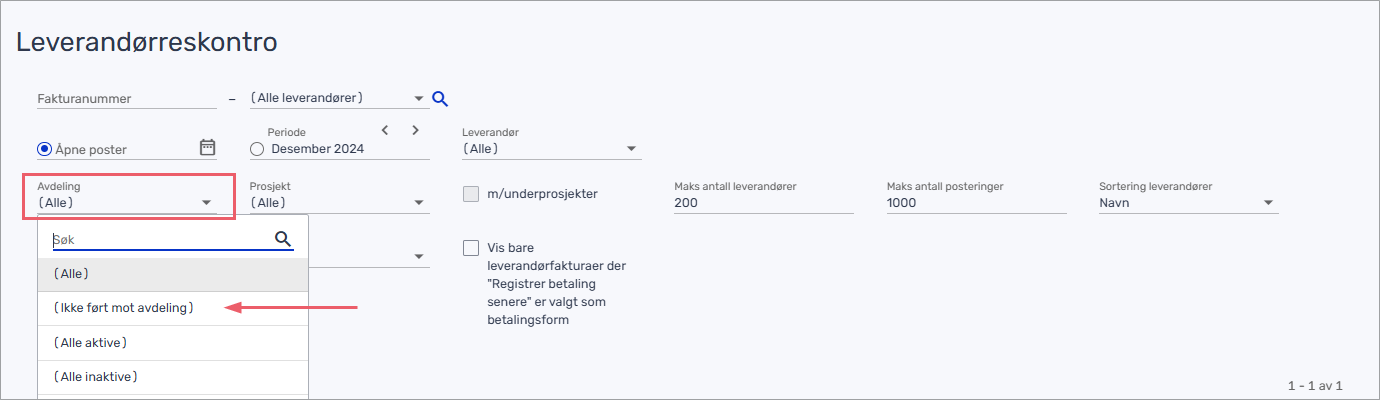 Leverandørreskontro

Fakturanummer – (Alle leverandører)

Åpne poster

Periode
Desember 2024

Leverandør
(Alle)

Avdeling
(Alle)

Prosjekt
(Alle)

m/underprosjekter

Maks antall leverandører
200

Maks antall posteringer
1000

Sortering leverandører
Navn

Søk

(Alle)

(Ikke ført mot avdeling)

(Alle aktive)

(Alle inaktive)

Vis bare leverandørfakturaer der "Registrer betaling senere" er valgt som betalingsform

1 - 1 av 1